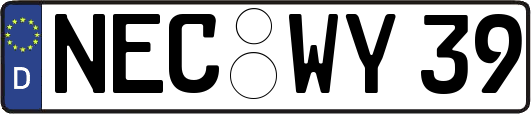 D NEC WY 39